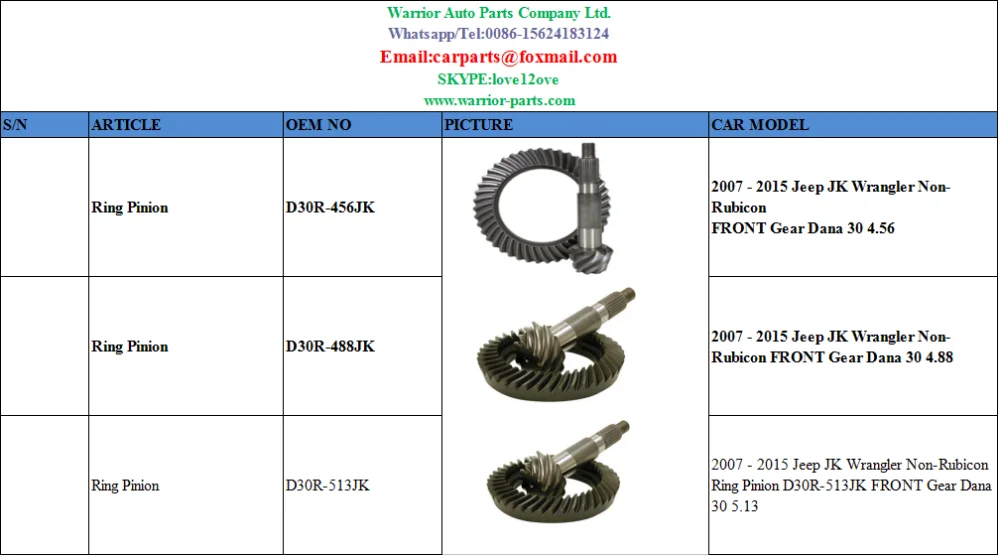 Warrior Auto Parts Company Ltd.
Whatsapp/Tel:0086-15624183124
Email:carparts@foxmail.com
SKYPE:love12ove
www.warrior-parts.com

| S/N | ARTICLE | OEM NO | PICTURE | CAR MODEL |
|---|---|---|---|---|
| | Ring Pinion | D30R-456JK | | 2007 - 2015 Jeep JK Wrangler Non-Rubicon FRONT Gear Dana 30 4.56 |
| | Ring Pinion | D30R-488JK | | 2007 - 2015 Jeep JK Wrangler Non-Rubicon FRONT Gear Dana 30 4.88 |
| | Ring Pinion | D30R-513JK | | 2007 - 2015 Jeep JK Wrangler Non-Rubicon Ring Pinion D30R-513JK FRONT Gear Dana 30 5.13 |